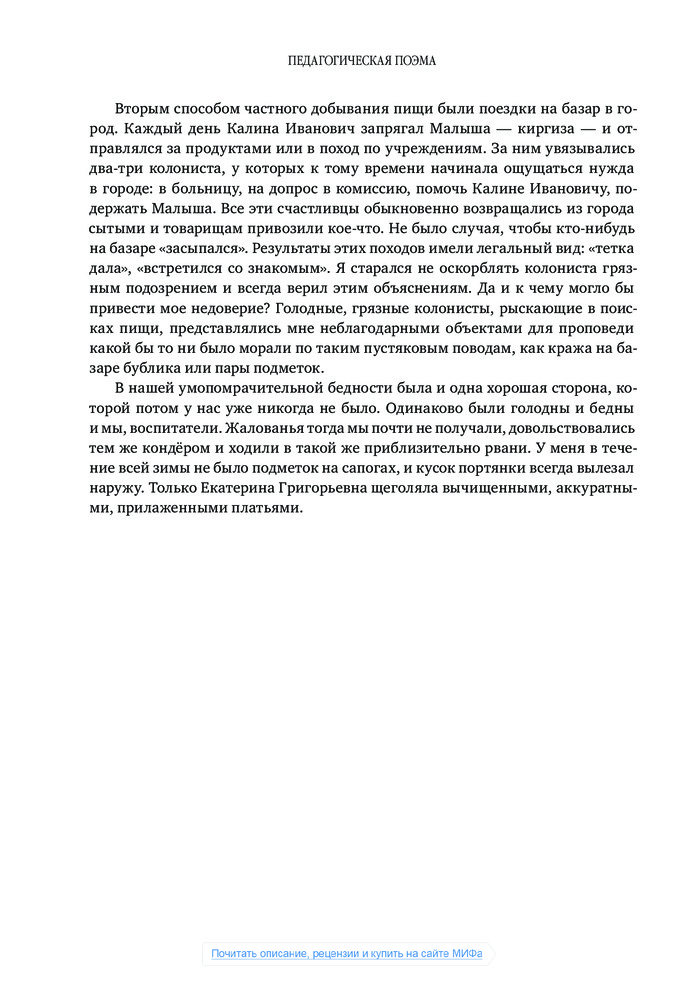 ПЕДАГОГИЧЕСКАЯ ПОЭМА

Вторым способом частного добывания пищи были поездки на базар в город. Каждый день Калина Иванович запрягал Малыша — киргиза — и отправлялся за продуктами или в поход по учреждениям. За ним увязывались два-три колониста, у которых к тому времени начинала ощущаться нужда в городе: в больницу, на допрос в комиссию, помочь Калине Ивановичу, подержать Малыша. Все эти счастливцы обыкновенно возвращались из города сытыми и товарищам привозили кое-что. Не было случая, чтобы кто-нибудь на базаре «засыпался». Результаты этих походов имели легальный вид: «тетка дала», «встретился со знакомым». Я старался не оскорблять колониста грязным подозрением и всегда верил этим объяснениям. Да и к чему могло бы привести мое недоверие? Голодные, грязные колонисты, рыскающие в поисках пищи, представлялись мне неблагодарными объектами для проповеди какой бы то ни было морали по таким пустяковым поводам, как кража на базаре бублика или пары подметок.

В нашей умопомрачительной бедности была и одна хорошая сторона, которой потом у нас уже никогда не было. Одинаково были голодны и бедны и мы, воспитатели. Жалованья тогда мы почти не получали, довольствовались тем же кондёром и ходили в такой же приблизительно рвани. У меня в течение всей зимы не было подметок на сапогах, и кусок портянки всегда вылезал наружу. Только Екатерина Григорьевна щеголяла вычищенными, аккуратными, прилаженными платьями.

Почитать описание, рецензии и купить на сайте МИФа